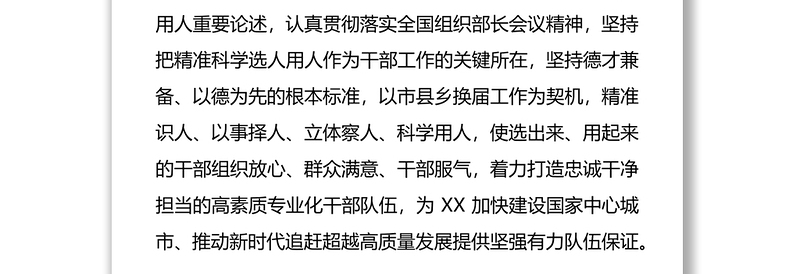 用人重要论述，认真贯彻落实全国组织部长会议精神，坚持把精准科学选人用人作为干部工作的关键所在，坚持德才兼备、以德为先的根本标准，以市县乡换届工作为契机，精准识人、以事择人、立体察人、科学用人，使选出来、用起来的干部组织放心、群众满意、干部服气，着力打造忠诚干净担当的高素质专业化干部队伍，为 XX 加快建设国家中心城市、推动新时代追赶超越高质量发展提供坚强有力队伍保证。